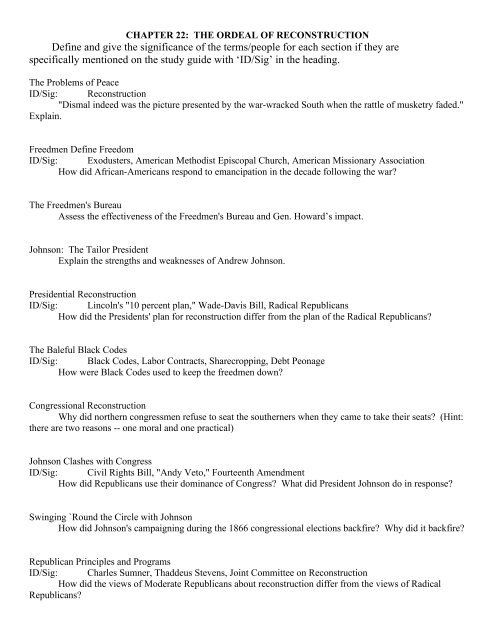 CHAPTER 22: THE ORDEAL OF RECONSTRUCTION

Define and give the significance of the terms/people for each section if they are specifically mentioned on the study guide with 'ID/Sig' in the heading.

The Problems of Peace
ID/Sig: Reconstruction
"Dismal indeed was the picture presented by the war-wracked South when the rattle of musketry faded." Explain.

Freedmen Define Freedom
ID/Sig: Exodusters, American Methodist Episcopal Church, American Missionary Association
How did African-Americans respond to emancipation in the decade following the war?

The Freedmen's Bureau
Assess the effectiveness of the Freedmen's Bureau and Gen. Howard's impact.

Johnson: The Tailor President
Explain the strengths and weaknesses of Andrew Johnson.

Presidential Reconstruction
ID/Sig: Lincoln's "10 percent plan," Wade-Davis Bill, Radical Republicans
How did the Presidents' plan for reconstruction differ from the plan of the Radical Republicans?

The Baleful Black Codes
ID/Sig: Black Codes, Labor Contracts, Sharecropping, Debt Peonage
How were Black Codes used to keep the freedmen down?

Congressional Reconstruction
Why did northern congressmen refuse to seat the southerners when they came to take their seats? (Hint: there are two reasons -- one moral and one practical)

Johnson Clashes with Congress
ID/Sig: Civil Rights Bill, "Andy Veto," Fourteenth Amendment
How did Republicans use their dominance of Congress? What did President Johnson do in response?

Swinging `Round the Circle with Johnson
How did Johnson's campaigning during the 1866 congressional elections backfire? Why did it backfire?

Republican Principles and Programs
ID/Sig: Charles Sumner, Thaddeus Stevens, Joint Committee on Reconstruction
How did the views of Moderate Republicans about reconstruction differ from the views of Radical Republicans?